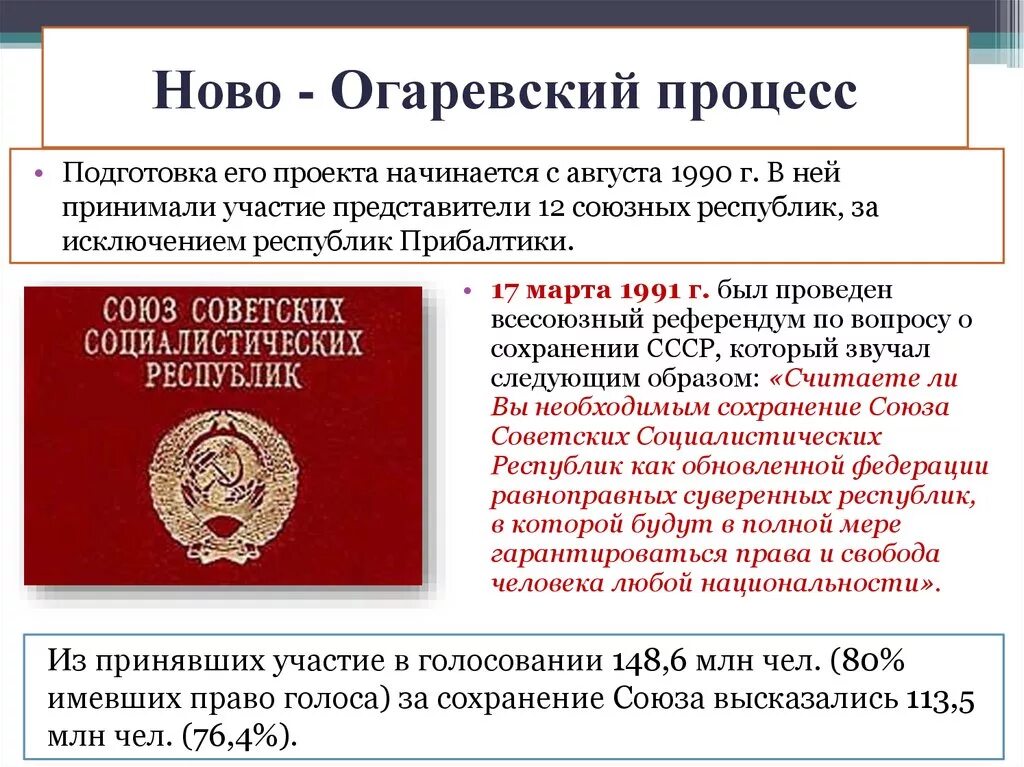 Ново - Огаревский процесс

• Подготовка его проекта начинается с августа 1990 г. В ней принимали участие представители 12 союзных республик, за исключением республик Прибалтики.

СОЮЗ СОВЕТСКИХ СОЦИАЛИСТИЧЕСКИХ РЕСПУБЛИК

• 17 марта 1991 г. был проведен всесоюзный референдум по вопросу о сохранении СССР, который звучал следующим образом: «Считаете ли Вы необходимым сохранение Союза Советских Социалистических Республик как обновленной федерации равноправных суверенных республик, в которой будут в полной мере гарантироваться права и свобода человека любой национальности».

Из принявших участие в голосовании 148,6 млн чел. (80% имевших право голоса) за сохранение Союза высказались 113,5 млн чел. (76,4%).